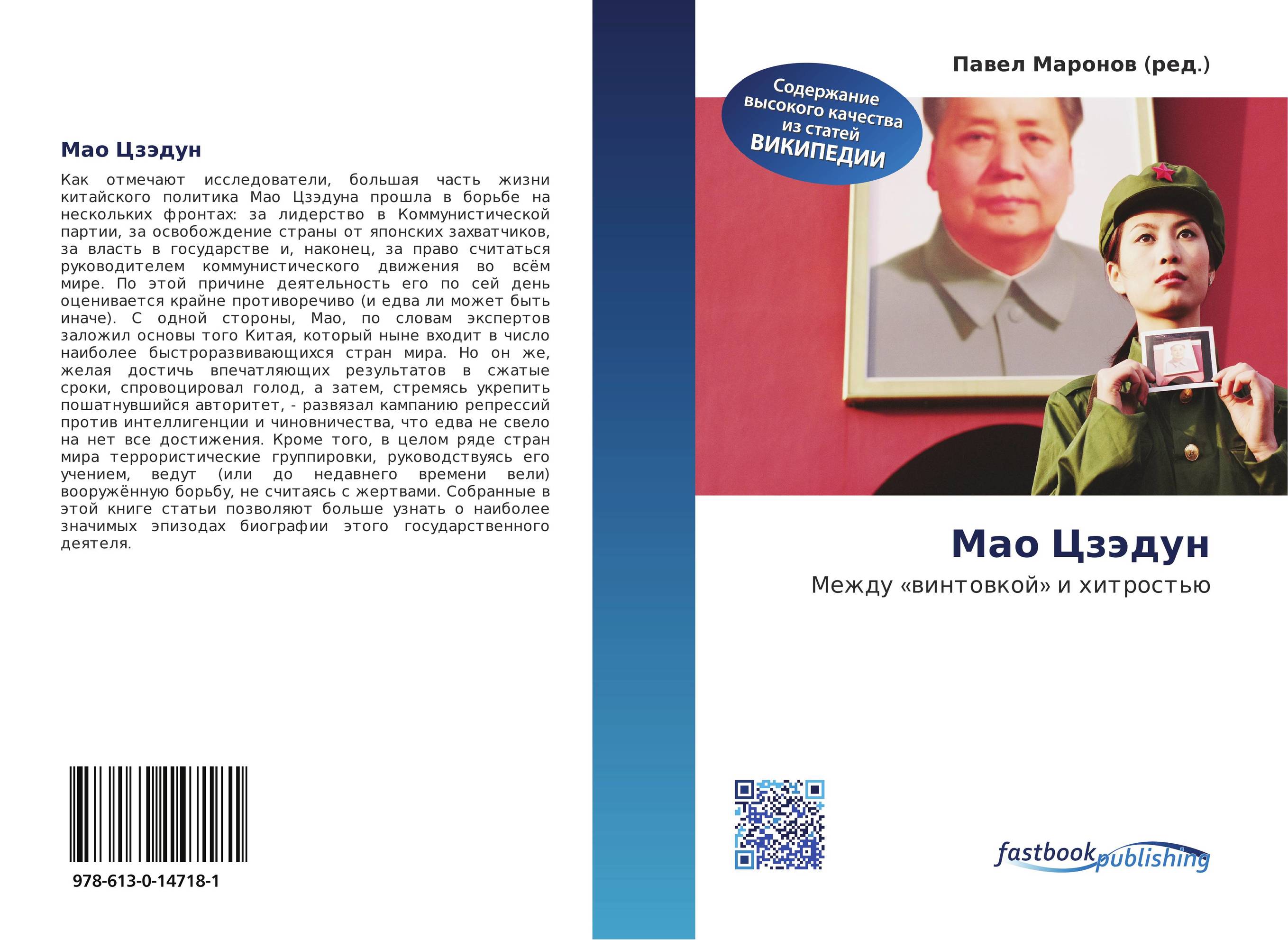 Мао Цзэдун

Как отмечают исследователи, большая часть жизни китайского политика Мао Цзэдуна прошла в борьбе на нескольких фронтах: за лидерство в Коммунистической партии, за освобождение страны от японских захватчиков, за власть в государстве и, наконец, за право считаться руководителем коммунистического движения во всём мире. По этой причине деятельность его по сей день оценивается крайне противоречиво (и едва ли может быть иначе). С одной стороны, Мао, по словам экспертов заложил основы того Китая, который ныне входит в число наиболее быстроразвивающихся стран мира. Но он же, желая достичь впечатляющих результатов в сжатые сроки, спровоцировал голод, а затем, стремясь укрепить пошатнувшийся авторитет, - развязал кампанию репрессий против интеллигенции и чиновничества, что едва не свело на нет все достижения. Кроме того, в целом ряде стран мира террористические группировки, руководствуясь его учением, ведут (или до недавнего времени вели) вооружённую борьбу, не считаясь с жертвами. Собранные в этой книге статьи позволяют больше узнать о наиболее значимых эпизодах биографии этого государственного деятеля.

978-613-0-14718-1

Павел Маронов (ред.)

Содержание высокого качества из статей ВИКИПЕДИИ

Мао Цзэдун

Между «винтовкой» и хитростью

fastbook publishing